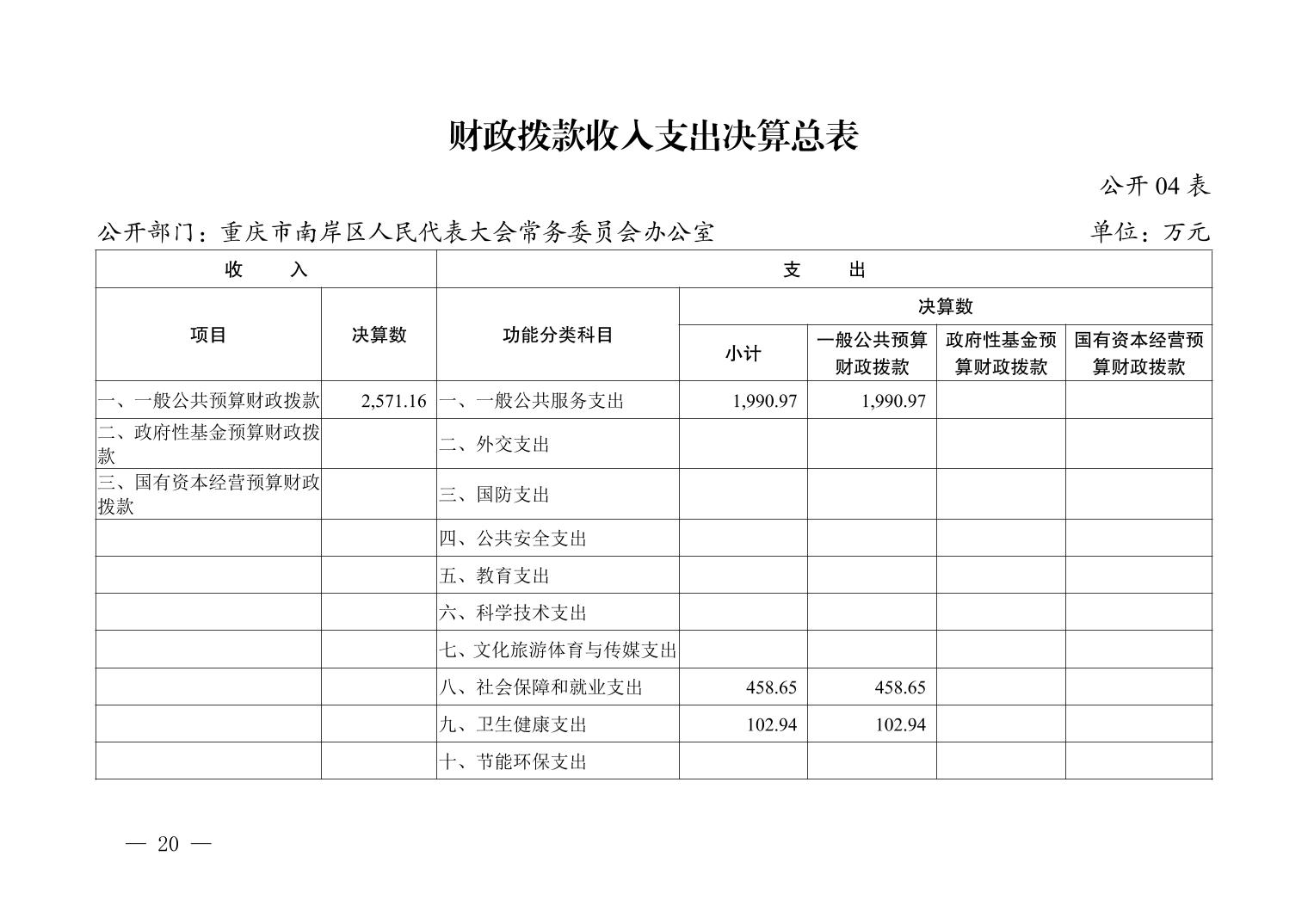 财政拨款收入支出决算总表

公开 04 表

公开部门：重庆市南岸区人民代表大会常务委员会办公室

单位：万元

| 收　入 | | 支　出 | | | | |
|---|---|---|---|---|---|---|
| 项目 | 决算数 | 功能分类科目 | 决算数 | | | |
| | | | 小计 | 一般公共预算财政拨款 | 政府性基金预算财政拨款 | 国有资本经营预算财政拨款 |
| 一、一般公共预算财政拨款 | 2,571.16 | 一、一般公共服务支出 | 1,990.97 | 1,990.97 | | |
| 二、政府性基金预算财政拨款 | | 二、外交支出 | | | | |
| 三、国有资本经营预算财政拨款 | | 三、国防支出 | | | | |
| | | 四、公共安全支出 | | | | |
| | | 五、教育支出 | | | | |
| | | 六、科学技术支出 | | | | |
| | | 七、文化旅游体育与传媒支出 | | | | |
| | | 八、社会保障和就业支出 | 458.65 | 458.65 | | |
| | | 九、卫生健康支出 | 102.94 | 102.94 | | |
| | | 十、节能环保支出 | | | | |

— 20 —